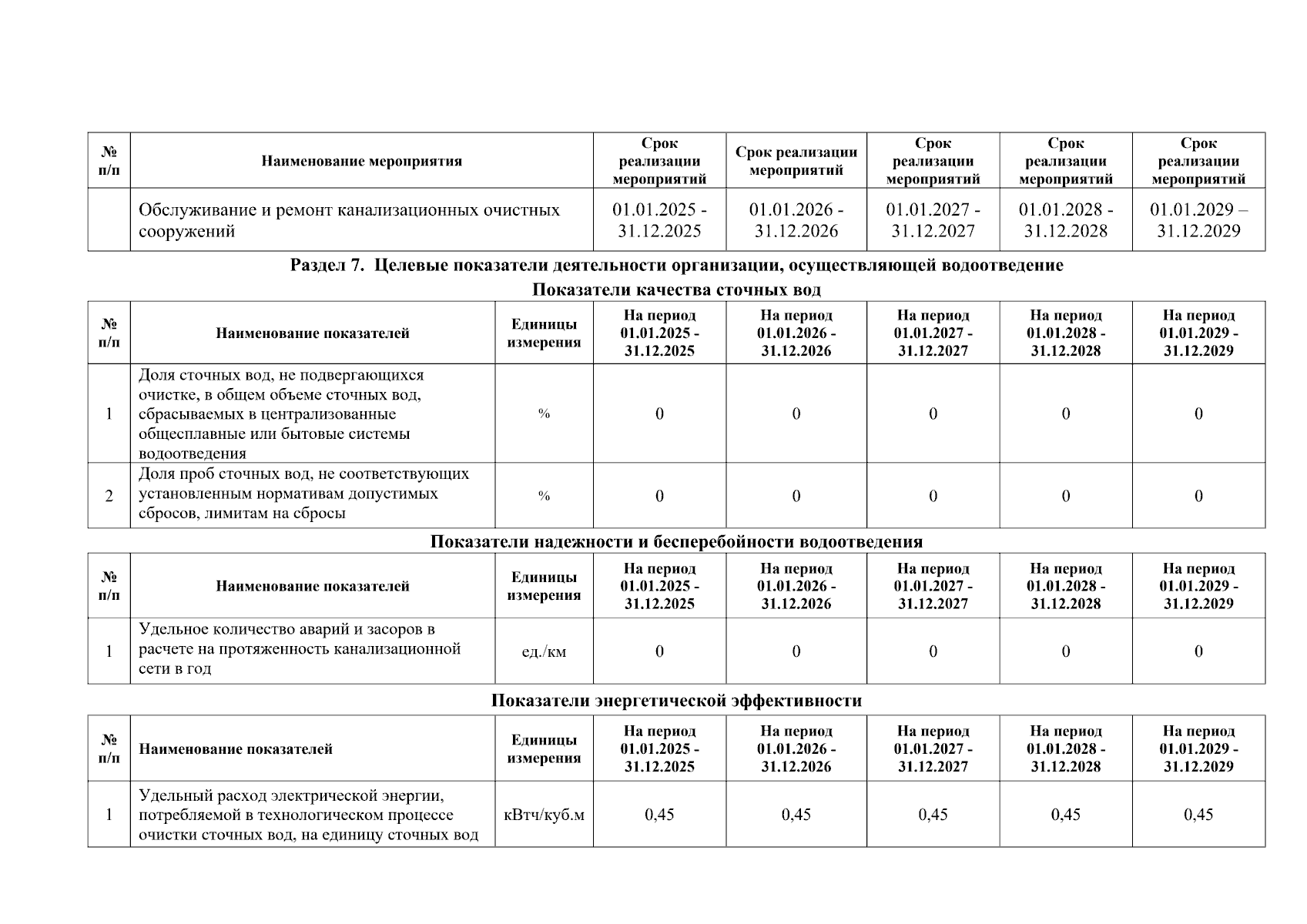 | № п/п | Наименование мероприятия | Срок реализации мероприятий | Срок реализации мероприятий | Срок реализации мероприятий | Срок реализации мероприятий | Срок реализации мероприятий |
|---|---|---|---|---|---|---|
| | Обслуживание и ремонт канализационных очистных сооружений | 01.01.2025 - 31.12.2025 | 01.01.2026 - 31.12.2026 | 01.01.2027 - 31.12.2027 | 01.01.2028 - 31.12.2028 | 01.01.2029 – 31.12.2029 |

Раздел 7. Целевые показатели деятельности организации, осуществляющей водоотведение

Показатели качества сточных вод

| № п/п | Наименование показателей | Единицы измерения | На период 01.01.2025 - 31.12.2025 | На период 01.01.2026 - 31.12.2026 | На период 01.01.2027 - 31.12.2027 | На период 01.01.2028 - 31.12.2028 | На период 01.01.2029 - 31.12.2029 |
|---|---|---|---|---|---|---|---|
| 1 | Доля сточных вод, не подвергающихся очистке, в общем объеме сточных вод, сбрасываемых в централизованные общесплавные или бытовые системы водоотведения | % | 0 | 0 | 0 | 0 | 0 |
| 2 | Доля проб сточных вод, не соответствующих установленным нормативам допустимых сбросов, лимитам на сбросы | % | 0 | 0 | 0 | 0 | 0 |

Показатели надежности и бесперебойности водоотведения

| № п/п | Наименование показателей | Единицы измерения | На период 01.01.2025 - 31.12.2025 | На период 01.01.2026 - 31.12.2026 | На период 01.01.2027 - 31.12.2027 | На период 01.01.2028 - 31.12.2028 | На период 01.01.2029 - 31.12.2029 |
|---|---|---|---|---|---|---|---|
| 1 | Удельное количество аварий и засоров в расчете на протяженность канализационной сети в год | ед./км | 0 | 0 | 0 | 0 | 0 |

Показатели энергетической эффективности

| № п/п | Наименование показателей | Единицы измерения | На период 01.01.2025 - 31.12.2025 | На период 01.01.2026 - 31.12.2026 | На период 01.01.2027 - 31.12.2027 | На период 01.01.2028 - 31.12.2028 | На период 01.01.2029 - 31.12.2029 |
|---|---|---|---|---|---|---|---|
| 1 | Удельный расход электрической энергии, потребляемой в технологическом процессе очистки сточных вод, на единицу сточных вод | кВтч/куб.м | 0,45 | 0,45 | 0,45 | 0,45 | 0,45 |